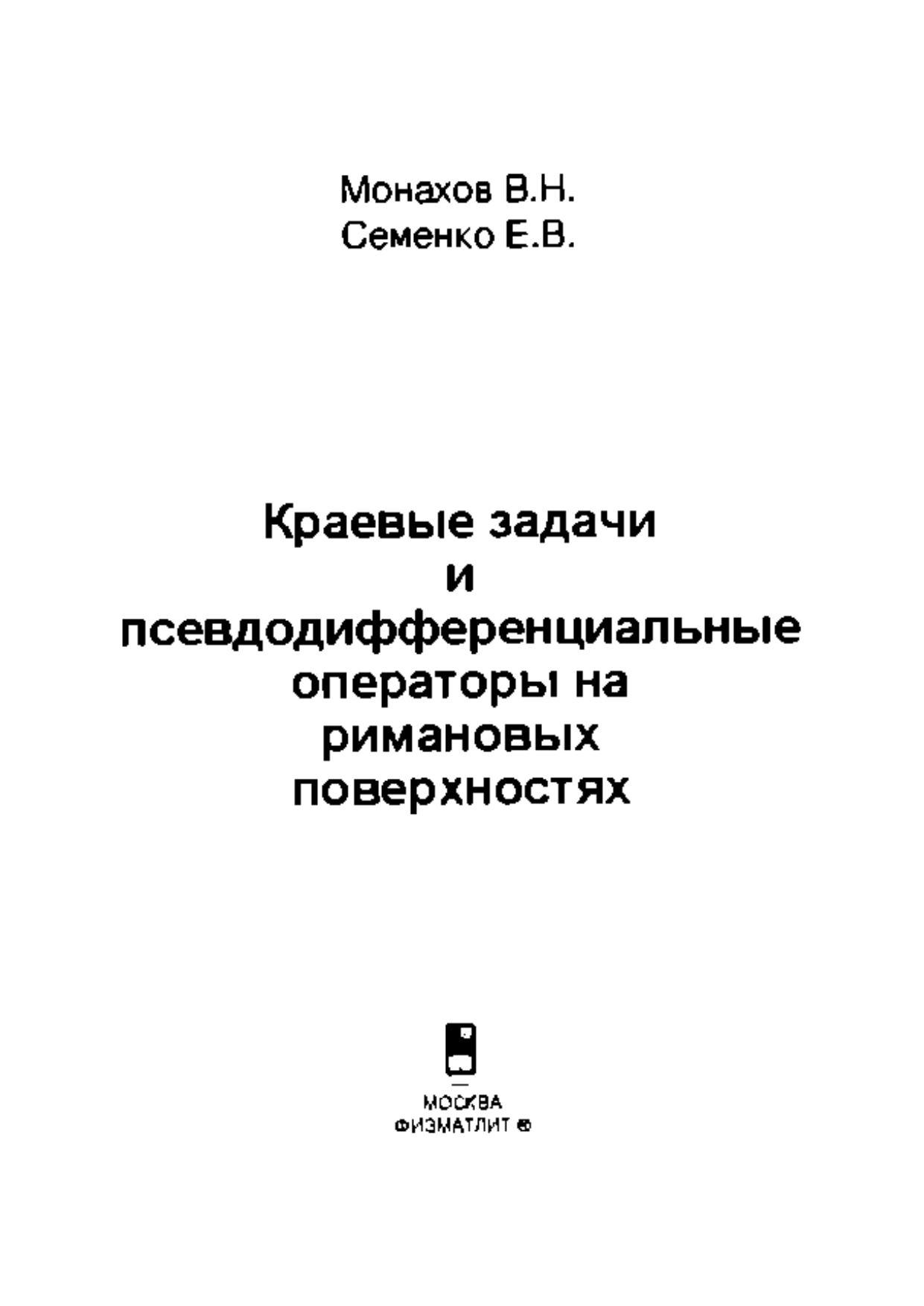 Монахов В.Н.
Семенко Е.В.

Краевые задачи
и
псевдодифференциальные
операторы на
римановых
поверхностях

МОСКВА
ФИЗМАТЛИТ ®